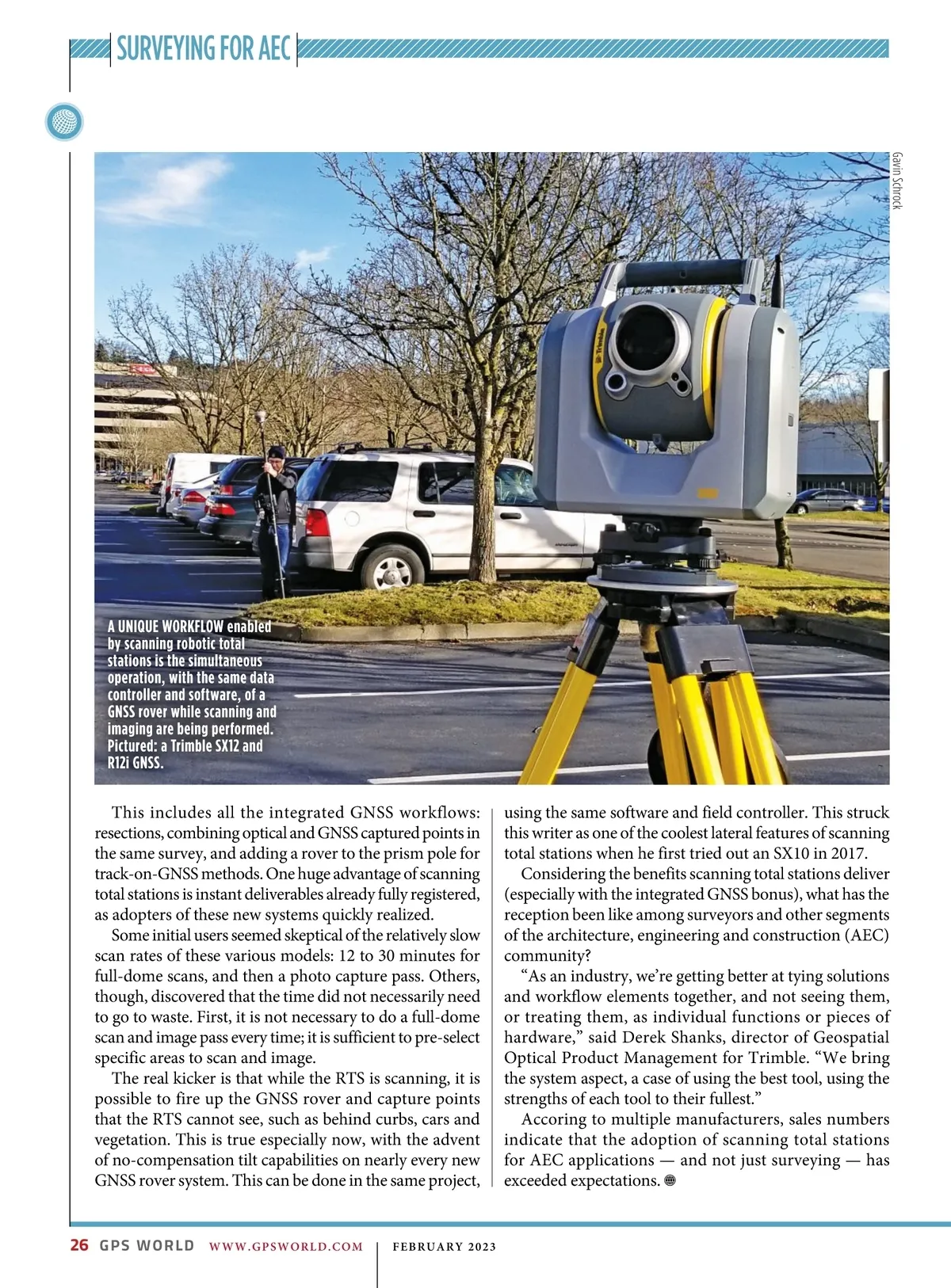 SURVEYING FOR AEC

Gavin Schrock

Trimble

A UNIQUE WORKFLOW enabled by scanning robotic total stations is the simultaneous operation, with the same data controller and software, of a GNSS rover while scanning and imaging are being performed. Pictured: a Trimble SX12 and R12i GNSS.

This includes all the integrated GNSS workflows: resections, combining optical and GNSS captured points in the same survey, and adding a rover to the prism pole for track-on-GNSS methods. One huge advantage of scanning total stations is instant deliverables already fully registered, as adopters of these new systems quickly realized.

Some initial users seemed skeptical of the relatively slow scan rates of these various models: 12 to 30 minutes for full-dome scans, and then a photo capture pass. Others, though, discovered that the time did not necessarily need to go to waste. First, it is not necessary to do a full-dome scan and image pass every time; it is sufficient to pre-select specific areas to scan and image.

The real kicker is that while the RTS is scanning, it is possible to fire up the GNSS rover and capture points that the RTS cannot see, such as behind curbs, cars and vegetation. This is true especially now, with the advent of no-compensation tilt capabilities on nearly every new GNSS rover system. This can be done in the same project, using the same software and field controller. This struck this writer as one of the coolest lateral features of scanning total stations when he first tried out an SX10 in 2017.

Considering the benefits scanning total stations deliver (especially with the integrated GNSS bonus), what has the reception been like among surveyors and other segments of the architecture, engineering and construction (AEC) community?

“As an industry, we’re getting better at tying solutions and workflow elements together, and not seeing them, or treating them, as individual functions or pieces of hardware,” said Derek Shanks, director of Geospatial Optical Product Management for Trimble. “We bring the system aspect, a case of using the best tool, using the strengths of each tool to their fullest.”

Accoring to multiple manufacturers, sales numbers indicate that the adoption of scanning total stations for AEC applications — and not just surveying — has exceeded expectations.

26 GPS WORLD WWW.GPSWORLD.COM FEBRUARY 2023